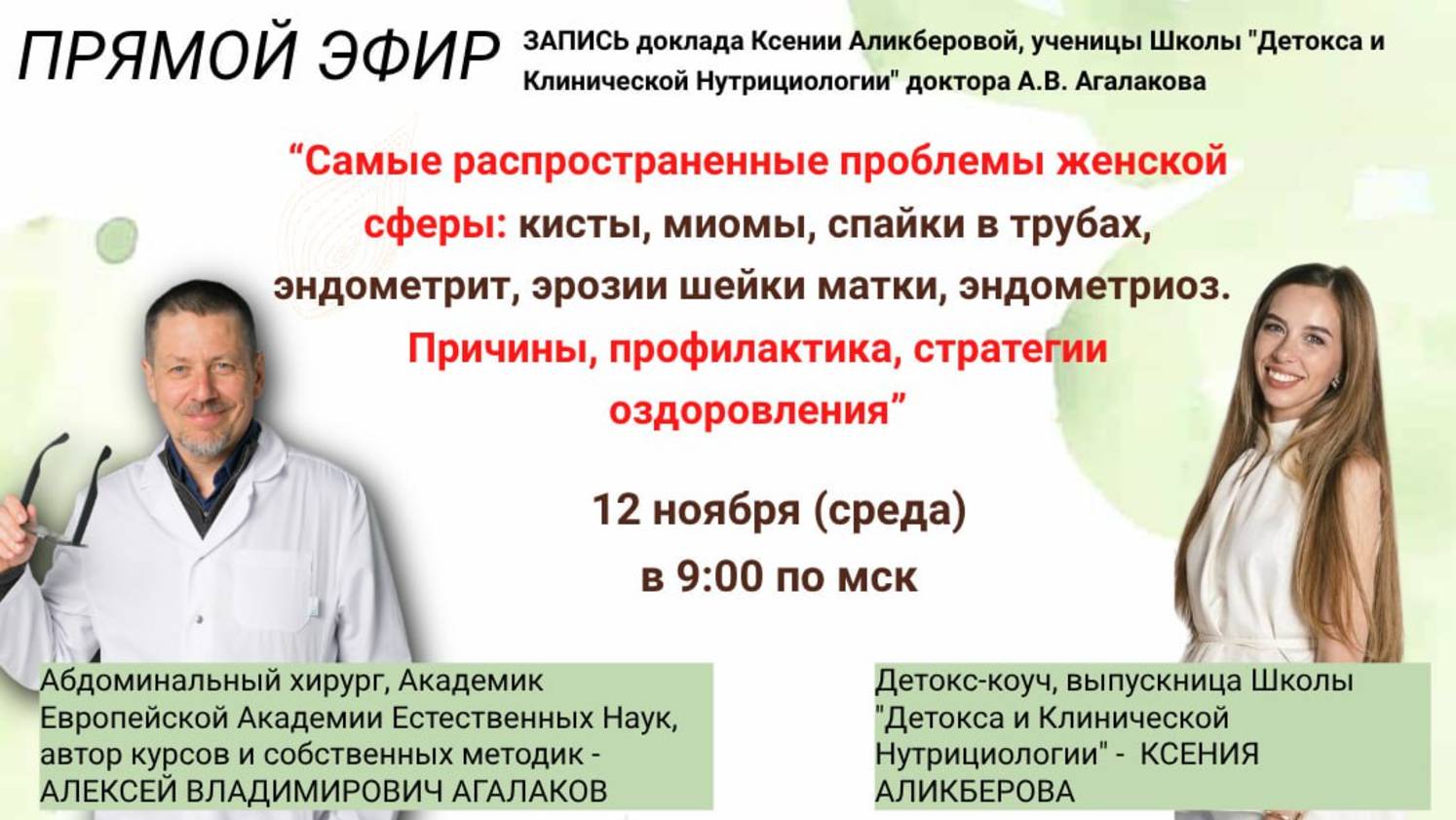 ПРЯМОЙ ЭФИР

ЗАПИСЬ доклада Ксении Аликберовой, ученицы Школы "Детокса и Клинической Нутрициологии" доктора А.В. Агалакова

"Самые распространенные проблемы женской сферы: кисты, миомы, спайки в трубах, эндометрит, эрозии шейки матки, эндометриоз. Причины, профилактика, стратегии оздоровления"

12 ноября (среда)
в 9:00 по мск

Абдоминальный хирург, Академик Европейской Академии Естественных Наук, автор курсов и собственных методик - АЛЕКСЕЙ ВЛАДИМИРОВИЧ АГАЛАКОВ

Детокс-коуч, выпускница Школы "Детокса и Клинической Нутрициологии" - КСЕНИЯ АЛИКБЕРОВА